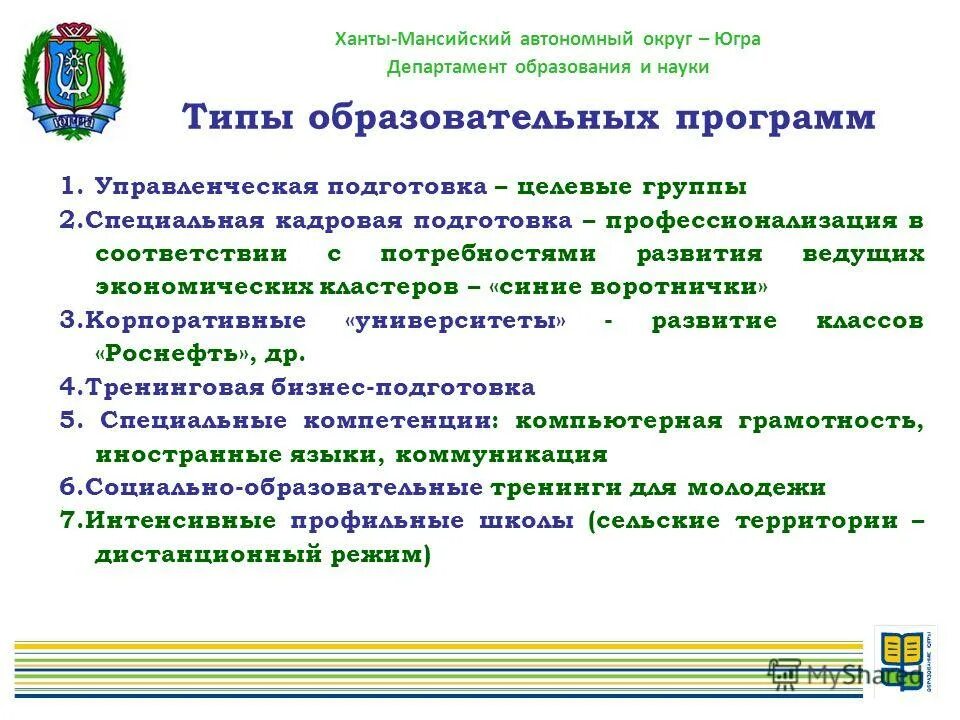 ЮГРА

Ханты-Мансийский автономный округ – Югра
Департамент образования и науки

Типы образовательных программ

1. Управленческая подготовка – целевые группы
2.Специальная кадровая подготовка – профессионализация в соответствии с потребностями развития ведущих экономических кластеров – «синие воротнички»
3.Корпоративные «университеты» - развитие классов «Роснефть», др.
4.Тренинговая бизнес-подготовка
5. Специальные компетенции: компьютерная грамотность, иностранные языки, коммуникация
6.Социально-образовательные тренинги для молодежи
7.Интенсивные профильные школы (сельские территории – дистанционный режим)

MyShared

ОБРАЗОВАНИЕ ЮГРЫ